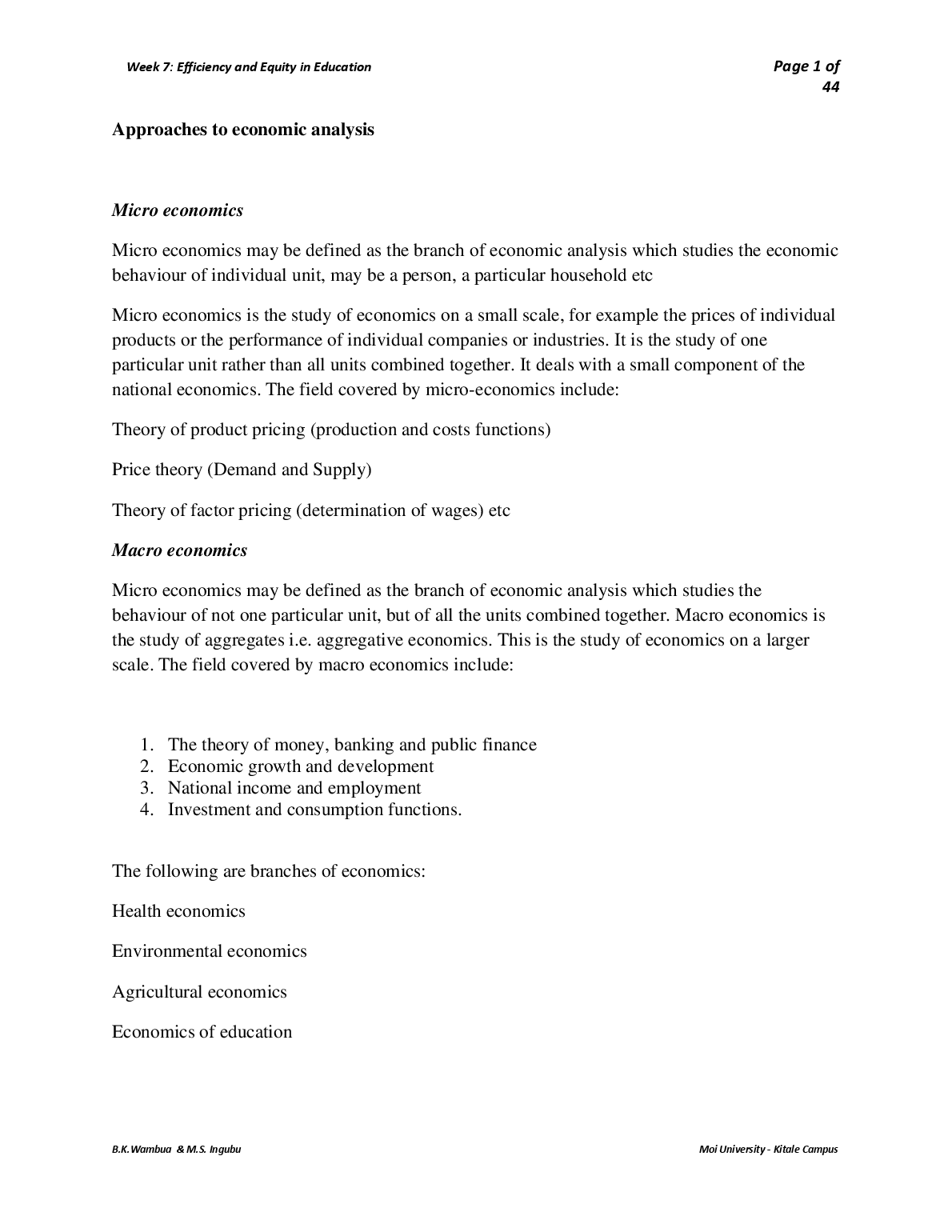 Week 7: Efficiency and Equity in Education

Page 1 of 44

Approaches to economic analysis

Micro economics

Micro economics may be defined as the branch of economic analysis which studies the economic behaviour of individual unit, may be a person, a particular household etc

Micro economics is the study of economics on a small scale, for example the prices of individual products or the performance of individual companies or industries. It is the study of one particular unit rather than all units combined together. It deals with a small component of the national economics. The field covered by micro-economics include:

Theory of product pricing (production and costs functions)

Price theory (Demand and Supply)

Theory of factor pricing (determination of wages) etc

Macro economics

Micro economics may be defined as the branch of economic analysis which studies the behaviour of not one particular unit, but of all the units combined together. Macro economics is the study of aggregates i.e. aggregative economics. This is the study of economics on a larger scale. The field covered by macro economics include:

1. The theory of money, banking and public finance
2. Economic growth and development
3. National income and employment
4. Investment and consumption functions.

The following are branches of economics:

Health economics

Environmental economics

Agricultural economics

Economics of education

B.K.Wambua & M.S. Ingubu

Moi University - Kitale Campus